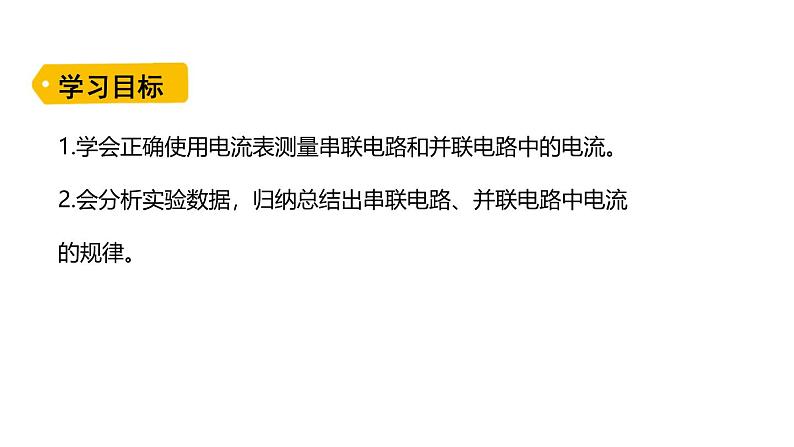 学习目标

1.学会正确使用电流表测量串联电路和并联电路中的电流。

2.会分析实验数据，归纳总结出串联电路、并联电路中电流的规律。